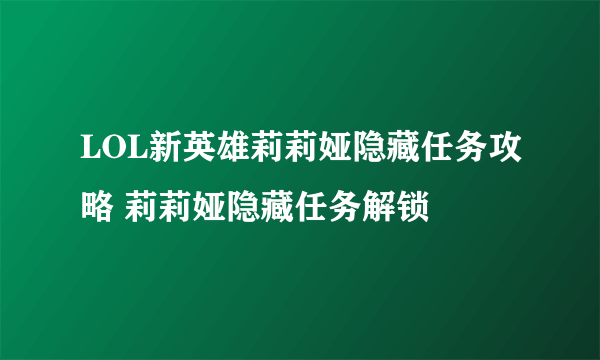 LOL新英雄莉莉娅隐藏任务攻略 莉莉娅隐藏任务解锁